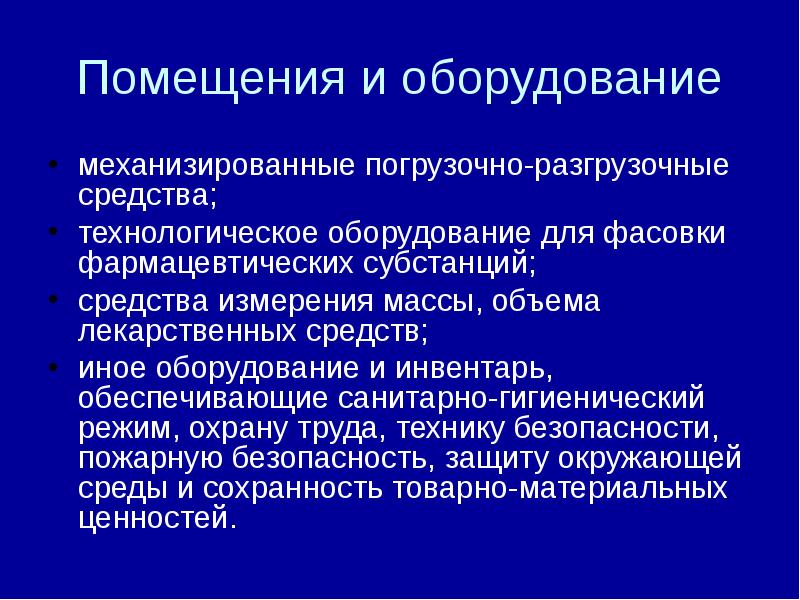 Помещения и оборудование

• механизированные погрузочно-разгрузочные средства;
• технологическое оборудование для фасовки фармацевтических субстанций;
• средства измерения массы, объема лекарственных средств;
• иное оборудование и инвентарь, обеспечивающие санитарно-гигиенический режим, охрану труда, технику безопасности, пожарную безопасность, защиту окружающей среды и сохранность товарно-материальных ценностей.